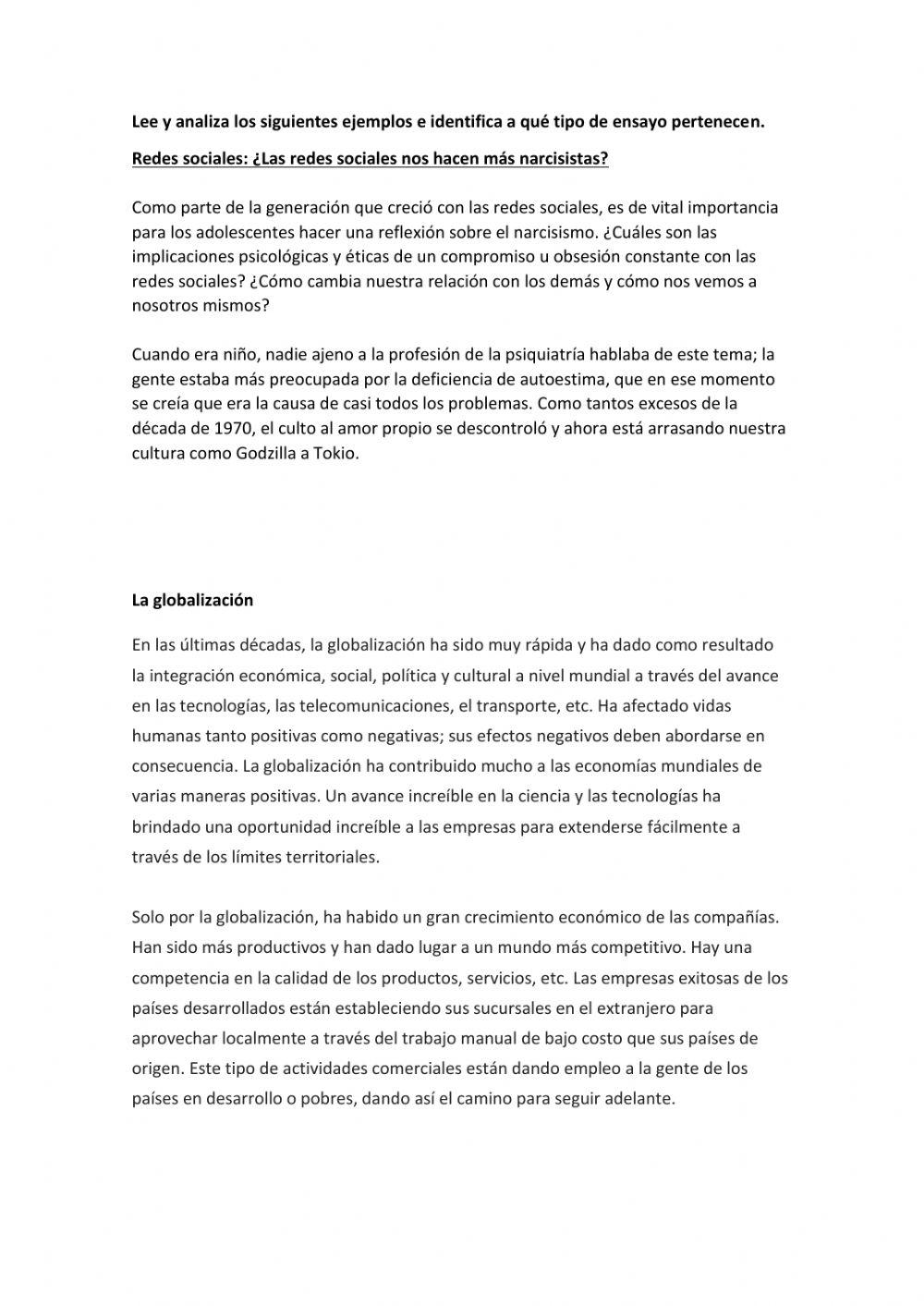 Lee y analiza los siguientes ejemplos e identifica a qué tipo de ensayo pertenecen.

Redes sociales: ¿Las redes sociales nos hacen más narcisistas?

Como parte de la generación que creció con las redes sociales, es de vital importancia para los adolescentes hacer una reflexión sobre el narcisismo. ¿Cuáles son las implicaciones psicológicas y éticas de un compromiso u obsesión constante con las redes sociales? ¿Cómo cambia nuestra relación con los demás y cómo nos vemos a nosotros mismos?

Cuando era niño, nadie ajeno a la profesión de la psiquiatría hablaba de este tema; la gente estaba más preocupada por la deficiencia de autoestima, que en ese momento se creía que era la causa de casi todos los problemas. Como tantos excesos de la década de 1970, el culto al amor propio se descontroló y ahora está arrasando nuestra cultura como Godzilla a Tokio.

La globalización

En las últimas décadas, la globalización ha sido muy rápida y ha dado como resultado la integración económica, social, política y cultural a nivel mundial a través del avance en las tecnologías, las telecomunicaciones, el transporte, etc. Ha afectado vidas humanas tanto positivas como negativas; sus efectos negativos deben abordarse en consecuencia. La globalización ha contribuido mucho a las economías mundiales de varias maneras positivas. Un avance increíble en la ciencia y las tecnologías ha brindado una oportunidad increíble a las empresas para extenderse fácilmente a través de los límites territoriales.

Solo por la globalización, ha habido un gran crecimiento económico de las compañías. Han sido más productivos y han dado lugar a un mundo más competitivo. Hay una competencia en la calidad de los productos, servicios, etc. Las empresas exitosas de los países desarrollados están estableciendo sus sucursales en el extranjero para aprovechar localmente a través del trabajo manual de bajo costo que sus países de origen. Este tipo de actividades comerciales están dando empleo a la gente de los países en desarrollo o pobres, dando así el camino para seguir adelante.